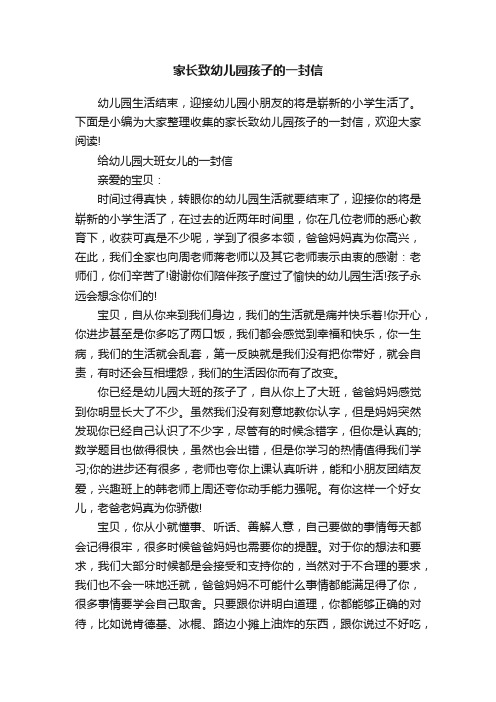 家长致幼儿园孩子的一封信

幼儿园生活结束，迎接幼儿园小朋友的将是崭新的小学生活了。下面是小编为大家整理收集的家长致幼儿园孩子的一封信，欢迎大家阅读!

给幼儿园大班女儿的一封信

亲爱的宝贝：

时间过得真快，转眼你的幼儿园生活就要结束了，迎接你的将是崭新的小学生活了，在过去的近两年时间里，你在几位老师的悉心教育下，收获可真是不少呢，学到了很多本领，爸爸妈妈真为你高兴，在此，我们全家也向周老师蒋老师以及其它老师表示由衷的感谢：老师们，你们辛苦了!谢谢你们陪伴孩子度过了愉快的幼儿园生活!孩子永远会想念你们的!

宝贝，自从你来到我们身边，我们的生活就是痛并快乐着!你开心，你进步甚至是你多吃了两口饭，我们都会感觉到幸福和快乐，你一生病，我们的生活就会乱套，第一反映就是我们没有把你带好，就会自责，有时还会互相埋怨，我们的生活因你而有了改变。

你已经是幼儿园大班的孩子了，自从你上了大班，爸爸妈妈感觉到你明显长大了不少。虽然我们没有刻意地教你认字，但是妈妈突然发现你已经自己认识了不少字，尽管有的时候念错字，但你是认真的;数学题目也做得很快，虽然也会出错，但是你学习的热情值得我们学习;你的进步还有很多，老师也夸你上课认真听讲，能和小朋友团结友爱，兴趣班上的韩老师上周还夸你动手能力强呢。有你这样一个好女儿，老爸老妈真为你骄傲!

宝贝，你从小就懂事、听话、善解人意，自己要做的事情每天都会记得很牢，很多时候爸爸妈妈也需要你的提醒。对于你的想法和要求，我们大部分时候都是会接受和支持你的，当然对于不合理的要求，我们也不会一味地迁就，爸爸妈妈不可能什么事情都能满足得了你，很多事情要学会自己取舍。只要跟你讲明白道理，你都能够正确的对待，比如说肯德基、冰棍、路边小摊上油炸的东西，跟你说过不好吃，